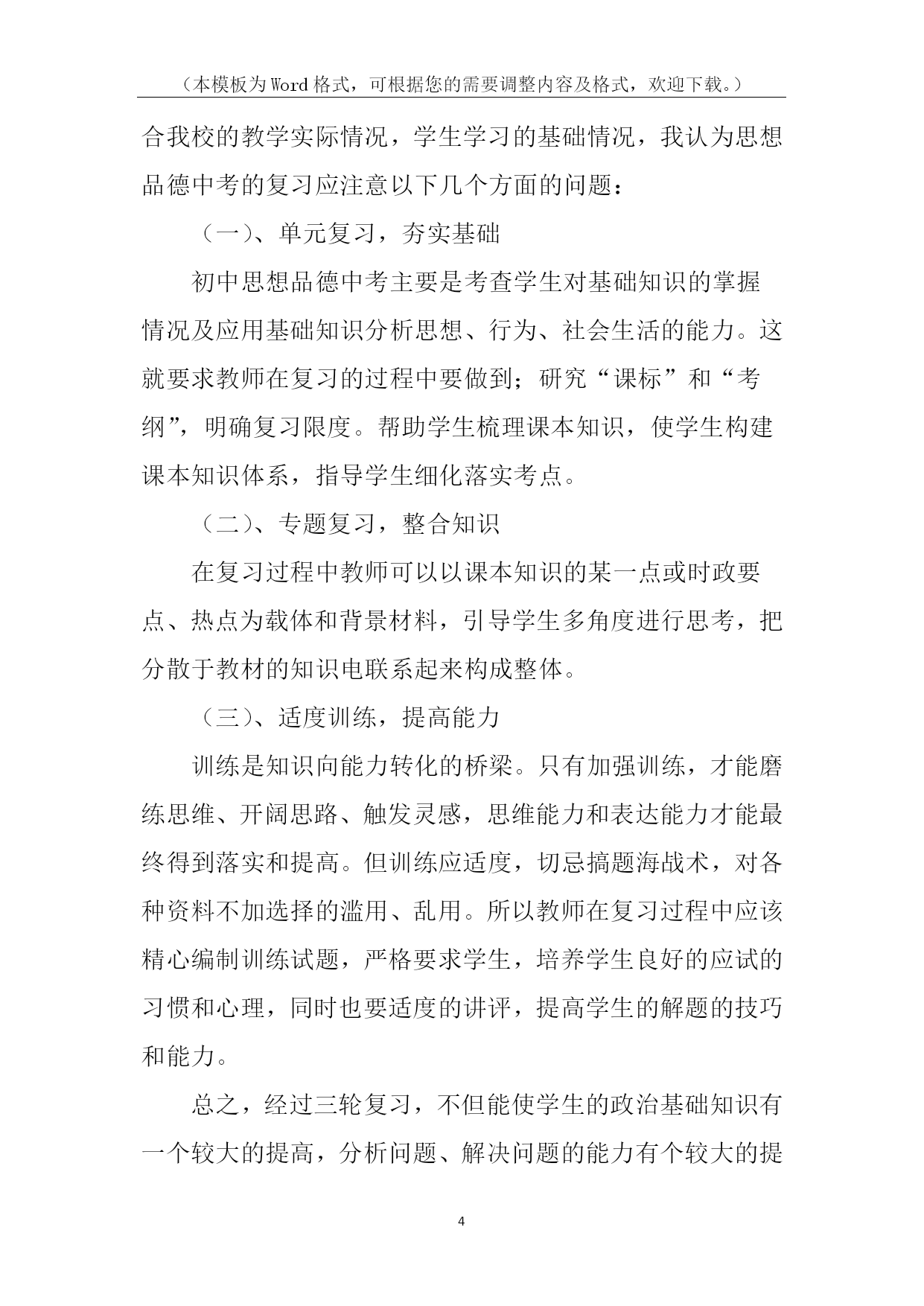 （本模板为Word格式，可根据您的需要调整内容及格式，欢迎下载。）

合我校的教学实际情况，学生学习的基础情况，我认为思想品德中考的复习应注意以下几个方面的问题：

（一）、单元复习，夯实基础

初中思想品德中考主要是考查学生对基础知识的掌握情况及应用基础知识分析思想、行为、社会生活的能力。这就要求教师在复习的过程中要做到；研究“课标”和“考纲”，明确复习限度。帮助学生梳理课本知识，使学生构建课本知识体系，指导学生细化落实考点。

（二）、专题复习，整合知识

在复习过程中教师可以以课本知识的某一点或时政要点、热点为载体和背景材料，引导学生多角度进行思考，把分散于教材的知识电联系起来构成整体。

（三）、适度训练，提高能力

训练是知识向能力转化的桥梁。只有加强训练，才能磨练思维、开阔思路、触发灵感，思维能力和表达能力才能最终得到落实和提高。但训练应适度，切忌搞题海战术，对各种资料不加选择的滥用、乱用。所以教师在复习过程中应该精心编制训练试题，严格要求学生，培养学生良好的应试的习惯和心理，同时也要适度的讲评，提高学生的解题的技巧和能力。

总之，经过三轮复习，不但能使学生的政治基础知识有一个较大的提高，分析问题、解决问题的能力有个较大的提

4